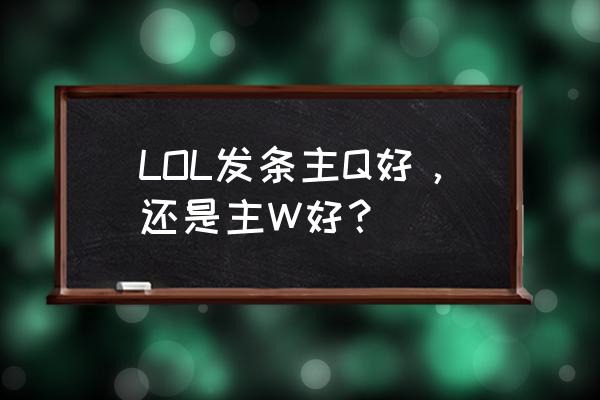 LOL发条主Q好，还是主W好？